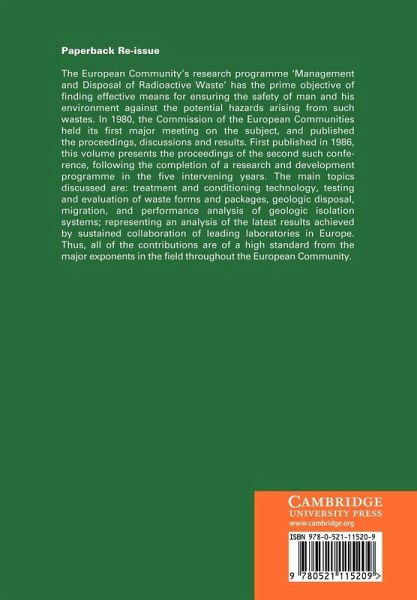 Paperback Re-issue

The European Community's research programme 'Management and Disposal of Radioactive Waste' has the prime objective of finding effective means for ensuring the safety of man and his environment against the potential hazards arising from such wastes. In 1980, the Commission of the European Communities held its first major meeting on the subject, and published the proceedings, discussions and results. First published in 1986, this volume presents the proceedings of the second such conference, following the completion of a research and development programme in the five intervening years. The main topics discussed are: treatment and conditioning technology, testing and evaluation of waste forms and packages, geologic disposal, migration, and performance analysis of geologic isolation systems; representing an analysis of the latest results achieved by sustained collaboration of leading laboratories in Europe. Thus, all of the contributions are of a high standard from the major exponents in the field throughout the European Community.

CAMBRIDGE
UNIVERSITY PRESS
www.cambridge.org

ISBN 978-0-521-11520-9

9 780521 115209 >